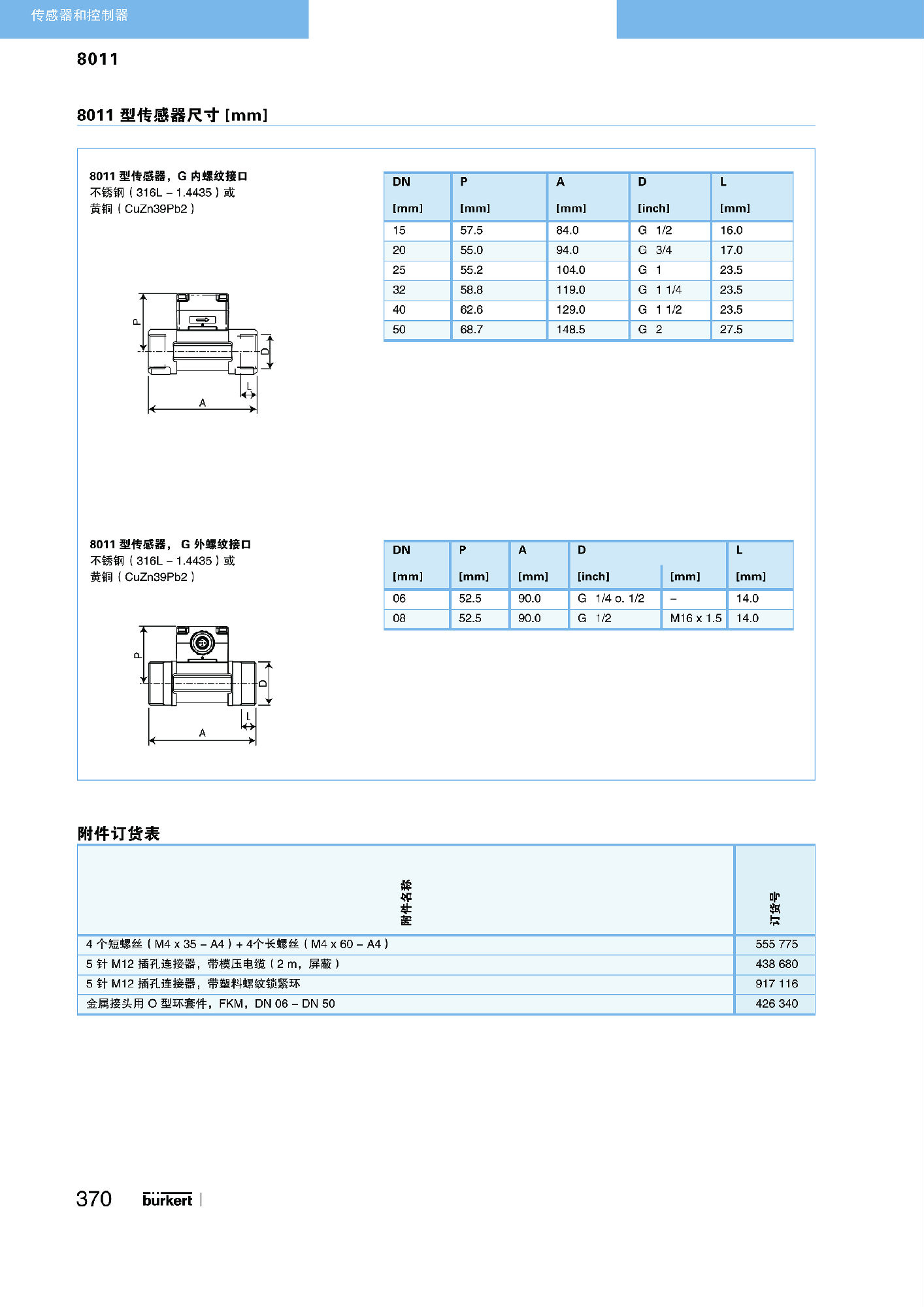 传感器和控制器

8011

8011 型传感器尺寸 [mm]

8011 型传感器，G 内螺纹接口
不锈钢（316L – 1.4435）或
黄铜（CuZn39Pb2）

P
D
L
A

| DN [mm] | P [mm] | A [mm] | D [inch] | L [mm] |
|---|---|---|---|---|
| 15 | 57.5 | 84.0 | G 1/2 | 16.0 |
| 20 | 55.0 | 94.0 | G 3/4 | 17.0 |
| 25 | 55.2 | 104.0 | G 1 | 23.5 |
| 32 | 58.8 | 119.0 | G 1 1/4 | 23.5 |
| 40 | 62.6 | 129.0 | G 1 1/2 | 23.5 |
| 50 | 68.7 | 148.5 | G 2 | 27.5 |

8011 型传感器， G 外螺纹接口
不锈钢（316L – 1.4435）或
黄铜（CuZn39Pb2）

P
D
L
A

| DN [mm] | P [mm] | A [mm] | D [inch] | D [mm] | L [mm] |
|---|---|---|---|---|---|
| 06 | 52.5 | 90.0 | G 1/4 o. 1/2 | – | 14.0 |
| 08 | 52.5 | 90.0 | G 1/2 | M16 x 1.5 | 14.0 |

附件订货表

| 附件名称 | 订货号 |
|---|---|
| 4 个短螺丝（M4 x 35 – A4）+ 4个长螺丝（M4 x 60 – A4） | 555 775 |
| 5 针 M12 插孔连接器，带模压电缆（2 m，屏蔽） | 438 680 |
| 5 针 M12 插孔连接器，带塑料螺纹锁紧环 | 917 116 |
| 金属接头用 O 型环套件，FKM，DN 06 – DN 50 | 426 340 |

370 bürkert